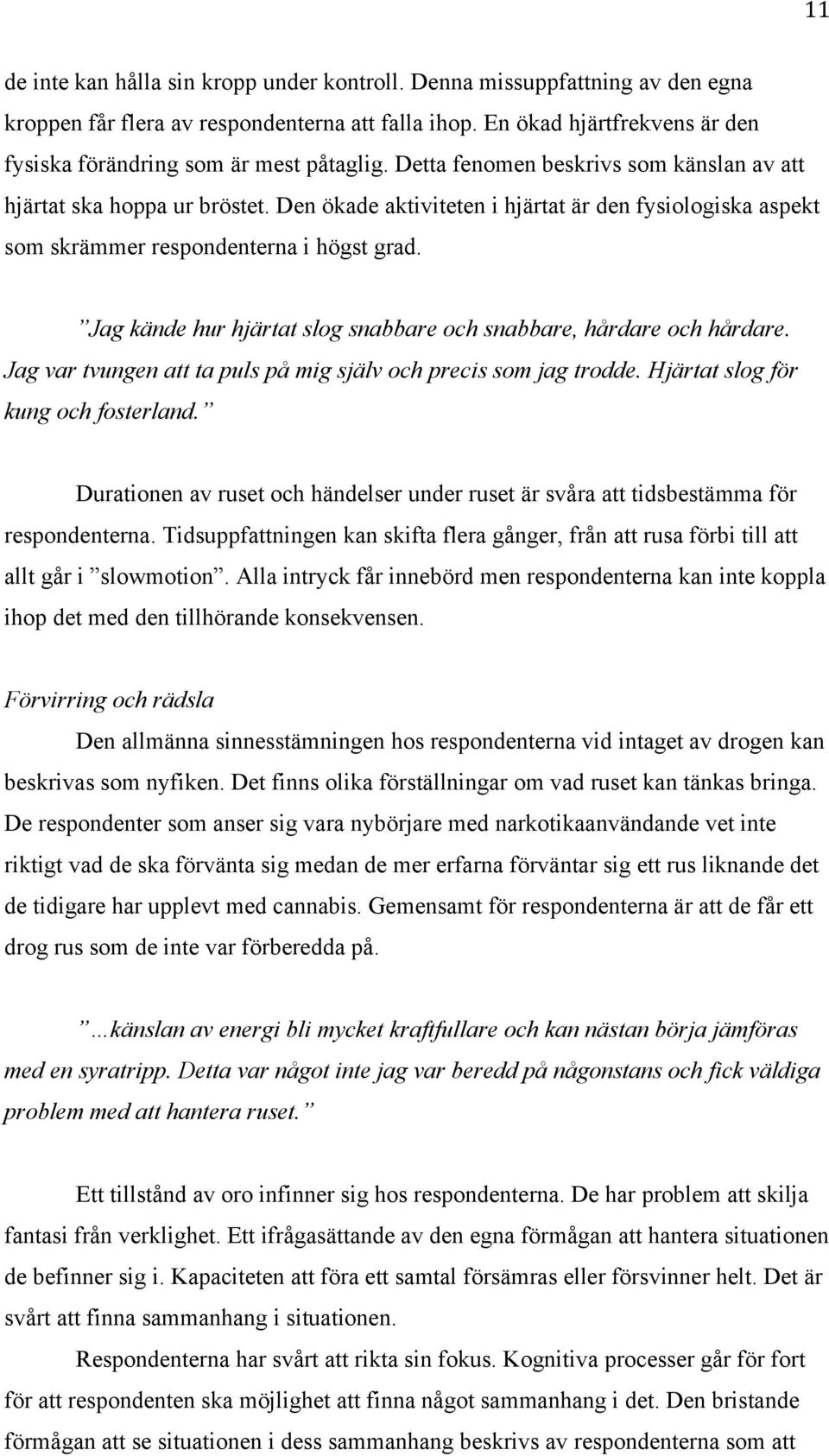 11

de inte kan hålla sin kropp under kontroll. Denna missuppfattning av den egna kroppen får flera av respondenterna att falla ihop. En ökad hjärtfrekvens är den fysiska förändring som är mest påtaglig. Detta fenomen beskrivs som känslan av att hjärtat ska hoppa ur bröstet. Den ökade aktiviteten i hjärtat är den fysiologiska aspekt som skrämmer respondenterna i högst grad.

”Jag kände hur hjärtat slog snabbare och snabbare, hårdare och hårdare. Jag var tvungen att ta puls på mig själv och precis som jag trodde. Hjärtat slog för kung och fosterland.”

Durationen av ruset och händelser under ruset är svåra att tidsbestämma för respondenterna. Tidsuppfattningen kan skifta flera gånger, från att rusa förbi till att allt går i ”slowmotion”. Alla intryck får innebörd men respondenterna kan inte koppla ihop det med den tillhörande konsekvensen.

Förvirring och rädsla

Den allmänna sinnesstämningen hos respondenterna vid intaget av drogen kan beskrivas som nyfiken. Det finns olika förställningar om vad ruset kan tänkas bringa. De respondenter som anser sig vara nybörjare med narkotikaanvändande vet inte riktigt vad de ska förvänta sig medan de mer erfarna förväntar sig ett rus liknande det de tidigare har upplevt med cannabis. Gemensamt för respondenterna är att de får ett drog rus som de inte var förberedda på.

”…känslan av energi bli mycket kraftfullare och kan nästan börja jämföras med en syratripp. Detta var något inte jag var beredd på någonstans och fick väldiga problem med att hantera ruset.”

Ett tillstånd av oro infinner sig hos respondenterna. De har problem att skilja fantasi från verklighet. Ett ifrågasättande av den egna förmågan att hantera situationen de befinner sig i. Kapaciteten att föra ett samtal försämras eller försvinner helt. Det är svårt att finna sammanhang i situationen.

Respondenterna har svårt att rikta sin fokus. Kognitiva processer går för fort för att respondenten ska möjlighet att finna något sammanhang i det. Den bristande förmågan att se situationen i dess sammanhang beskrivs av respondenterna som att